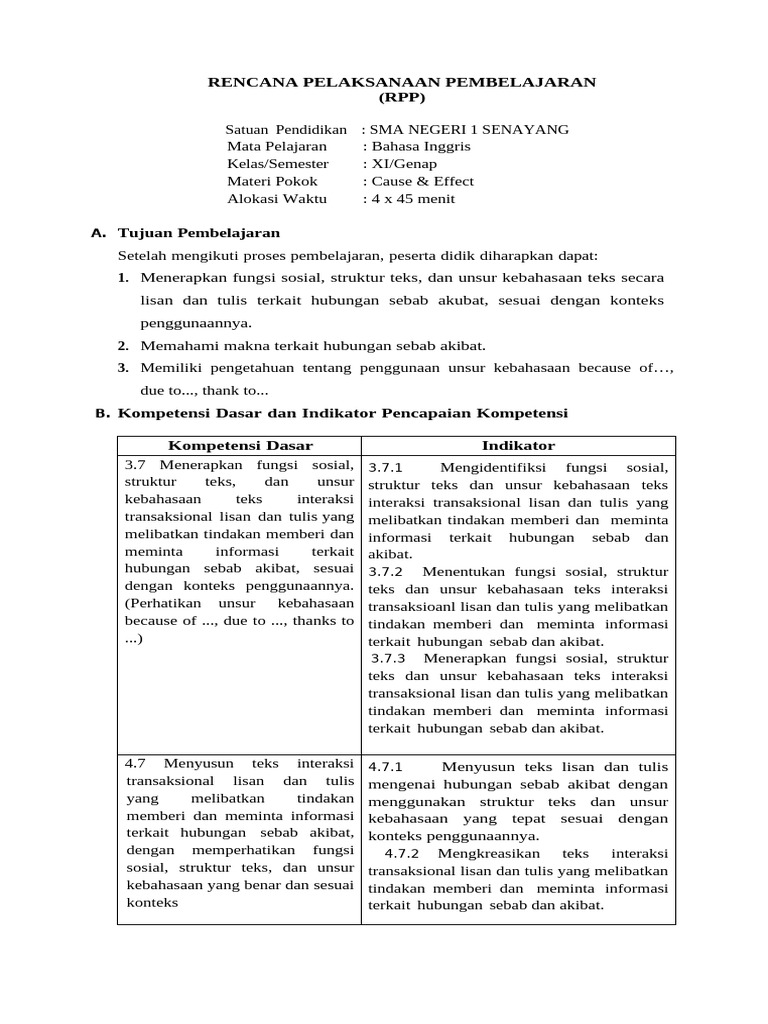 RENCANA PELAKSANAAN PEMBELAJARAN
(RPP)

Satuan Pendidikan : SMA NEGERI 1 SENAYANG
Mata Pelajaran : Bahasa Inggris
Kelas/Semester : XI/Genap
Materi Pokok : Cause & Effect
Alokasi Waktu : 4 x 45 menit

A. Tujuan Pembelajaran

Setelah mengikuti proses pembelajaran, peserta didik diharapkan dapat:

1. Menerapkan fungsi sosial, struktur teks, dan unsur kebahasaan teks secara lisan dan tulis terkait hubungan sebab akubat, sesuai dengan konteks penggunaannya.
2. Memahami makna terkait hubungan sebab akibat.
3. Memiliki pengetahuan tentang penggunaan unsur kebahasaan because of…, due to..., thank to...

B. Kompetensi Dasar dan Indikator Pencapaian Kompetensi

| Kompetensi Dasar | Indikator |
|---|---|
| 3.7 Menerapkan fungsi sosial, struktur teks, dan unsur kebahasaan teks interaksi transaksional lisan dan tulis yang melibatkan tindakan memberi dan meminta informasi terkait hubungan sebab akibat, sesuai dengan konteks penggunaannya. (Perhatikan unsur kebahasaan because of ..., due to ..., thanks to ...) | 3.7.1 Mengidentifiksi fungsi sosial, struktur teks dan unsur kebahasaan teks interaksi transaksional lisan dan tulis yang melibatkan tindakan memberi dan meminta informasi terkait hubungan sebab dan akibat. 3.7.2 Menentukan fungsi sosial, struktur teks dan unsur kebahasaan teks interaksi transaksioanl lisan dan tulis yang melibatkan tindakan memberi dan meminta informasi terkait hubungan sebab dan akibat. 3.7.3 Menerapkan fungsi sosial, struktur teks dan unsur kebahasaan teks interaksi transaksional lisan dan tulis yang melibatkan tindakan memberi dan meminta informasi terkait hubungan sebab dan akibat. |
| 4.7 Menyusun teks interaksi transaksional lisan dan tulis yang melibatkan tindakan memberi dan meminta informasi terkait hubungan sebab akibat, dengan memperhatikan fungsi sosial, struktur teks, dan unsur kebahasaan yang benar dan sesuai konteks | 4.7.1 Menyusun teks lisan dan tulis mengenai hubungan sebab akibat dengan menggunakan struktur teks dan unsur kebahasaan yang tepat sesuai dengan konteks penggunaannya. 4.7.2 Mengkreasikan teks interaksi transaksional lisan dan tulis yang melibatkan tindakan memberi dan meminta informasi terkait hubungan sebab dan akibat. |